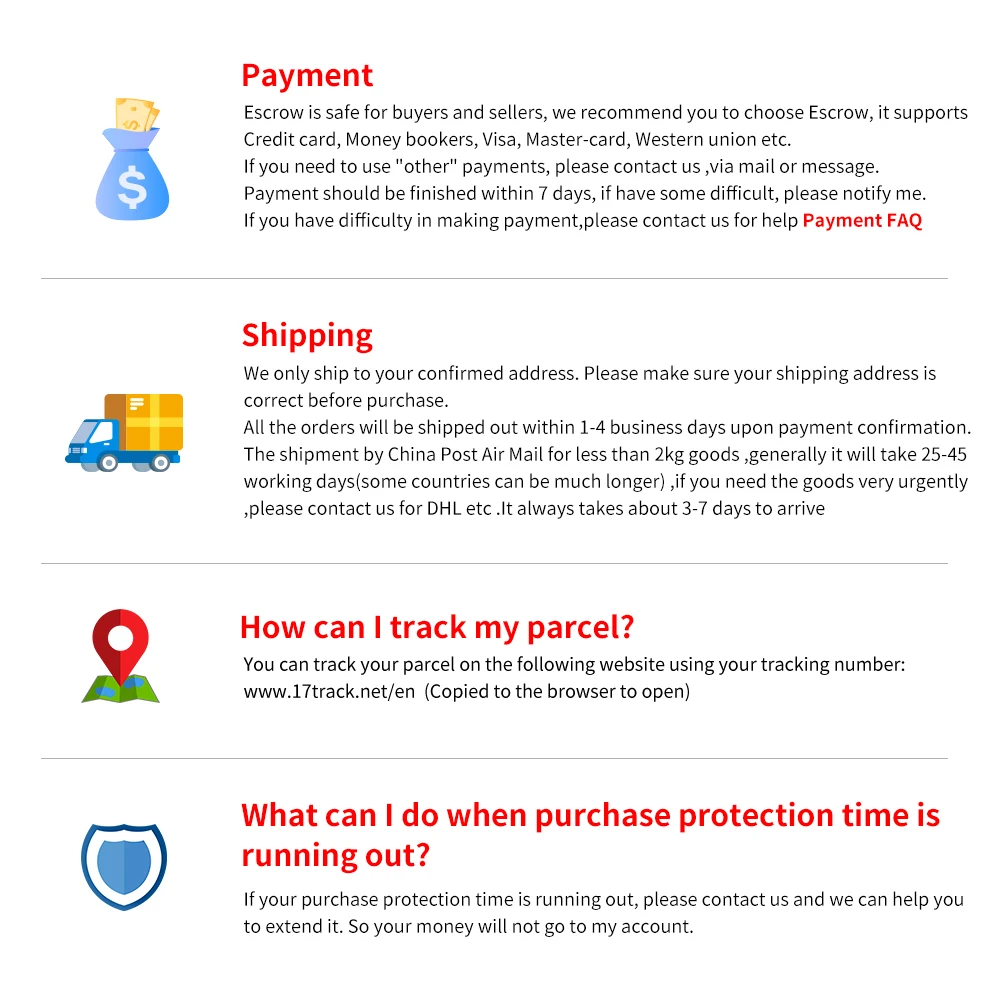 Payment

Escrow is safe for buyers and sellers, we recommend you to choose Escrow, it supports Credit card, Money bookers, Visa, Master-card, Western union etc.
If you need to use "other" payments, please contact us ,via mail or message.
Payment should be finished within 7 days, if have some difficult, please notify me.
If you have difficulty in making payment,please contact us for help Payment FAQ

Shipping

We only ship to your confirmed address. Please make sure your shipping address is correct before purchase.
All the orders will be shipped out within 1-4 business days upon payment confirmation.
The shipment by China Post Air Mail for less than 2kg goods ,generally it will take 25-45 working days(some countries can be much longer) ,if you need the goods very urgently ,please contact us for DHL etc .It always takes about 3-7 days to arrive

How can I track my parcel?

You can track your parcel on the following website using your tracking number:
www.17track.net/en (Copied to the browser to open)

What can I do when purchase protection time is running out?

If your purchase protection time is running out, please contact us and we can help you to extend it. So your money will not go to my account.